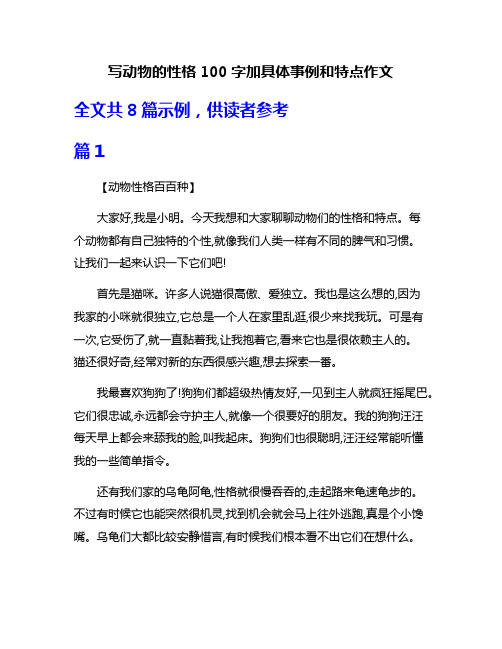 写动物的性格 100 字加具体事例和特点作文

全文共 8 篇示例，供读者参考

篇 1

【动物性格百百种】

大家好,我是小明。今天我想和大家聊聊动物们的性格和特点。每个动物都有自己独特的个性,就像我们人类一样有不同的脾气和习惯。让我们一起来认识一下它们吧!

首先是猫咪。许多人说猫很高傲、爱独立。我也是这么想的,因为我家的小咪就很独立,它总是一个人在家里乱逛,很少来找我玩。可是有一次,它受伤了,就一直黏着我,让我抱着它,看来它也是很依赖主人的。猫还很好奇,经常对新的东西很感兴趣,想去探索一番。

我最喜欢狗狗了!狗狗们都超级热情友好,一见到主人就疯狂摇尾巴。它们很忠诚,永远都会守护主人,就像一个很要好的朋友。我的狗狗汪汪每天早上都会来舔我的脸,叫我起床。狗狗们也很聪明,汪汪经常能听懂我的一些简单指令。

还有我们家的乌龟阿龟,性格就很慢吞吞的,走起路来龟速龟步的。不过有时候它也能突然很机灵,找到机会就会马上往外逃跑,真是个小馋嘴。乌龟们大都比较安静惜言,有时候我们根本看不出它们在想什么。